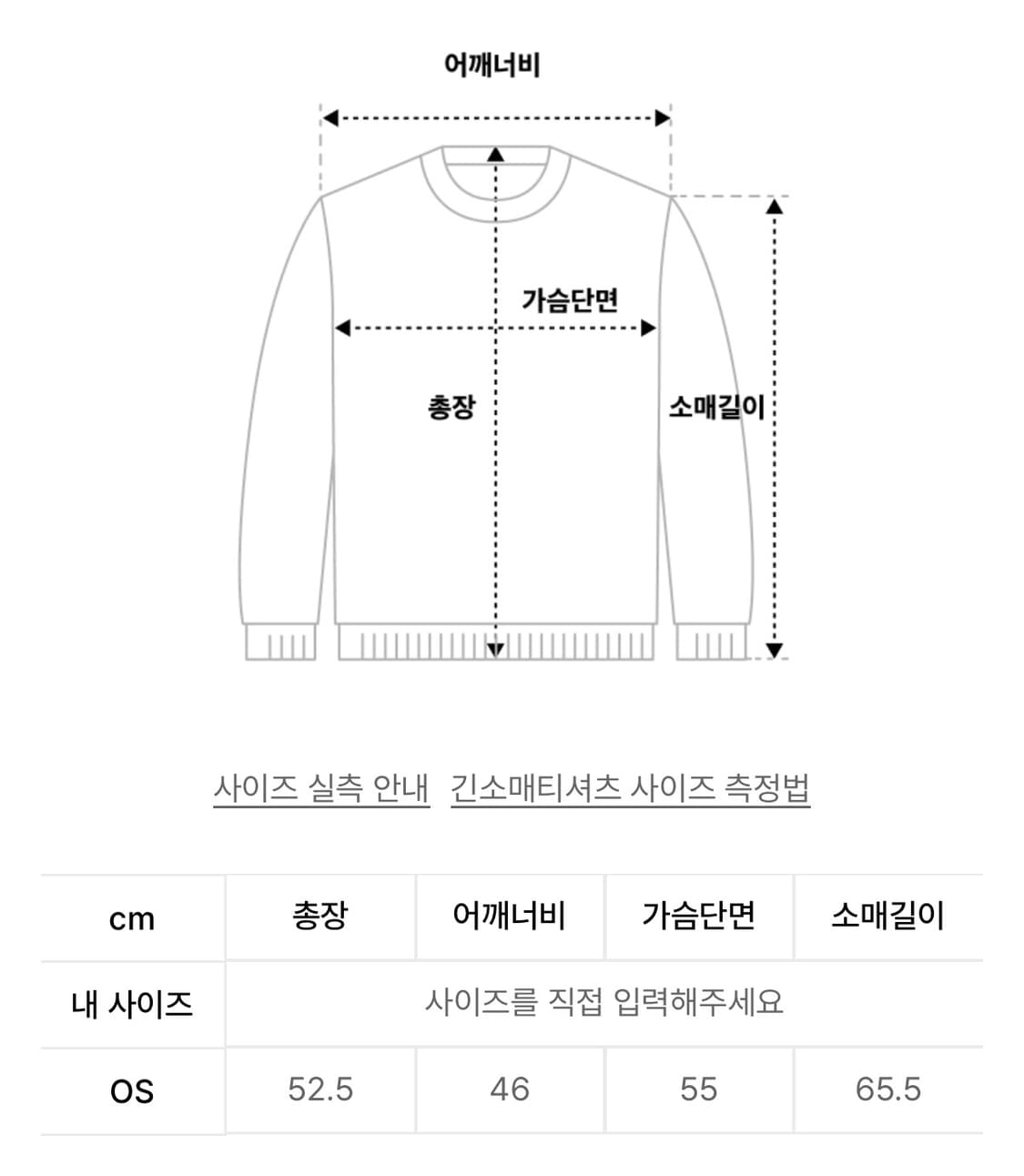 어깨너비

가슴단면

총장

소매길이

사이즈 실측 안내 긴소매티셔츠 사이즈 측정법

| cm | 총장 | 어깨너비 | 가슴단면 | 소매길이 |
|---|---|---|---|---|
| 내 사이즈 | 사이즈를 직접 입력해주세요 | | | |
| OS | 52.5 | 46 | 55 | 65.5 |